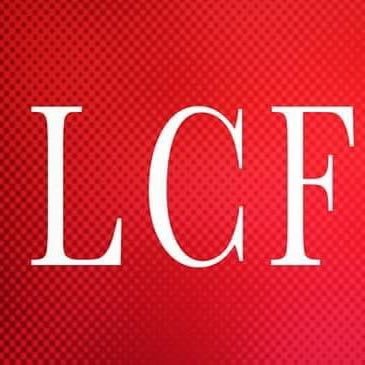 LCF